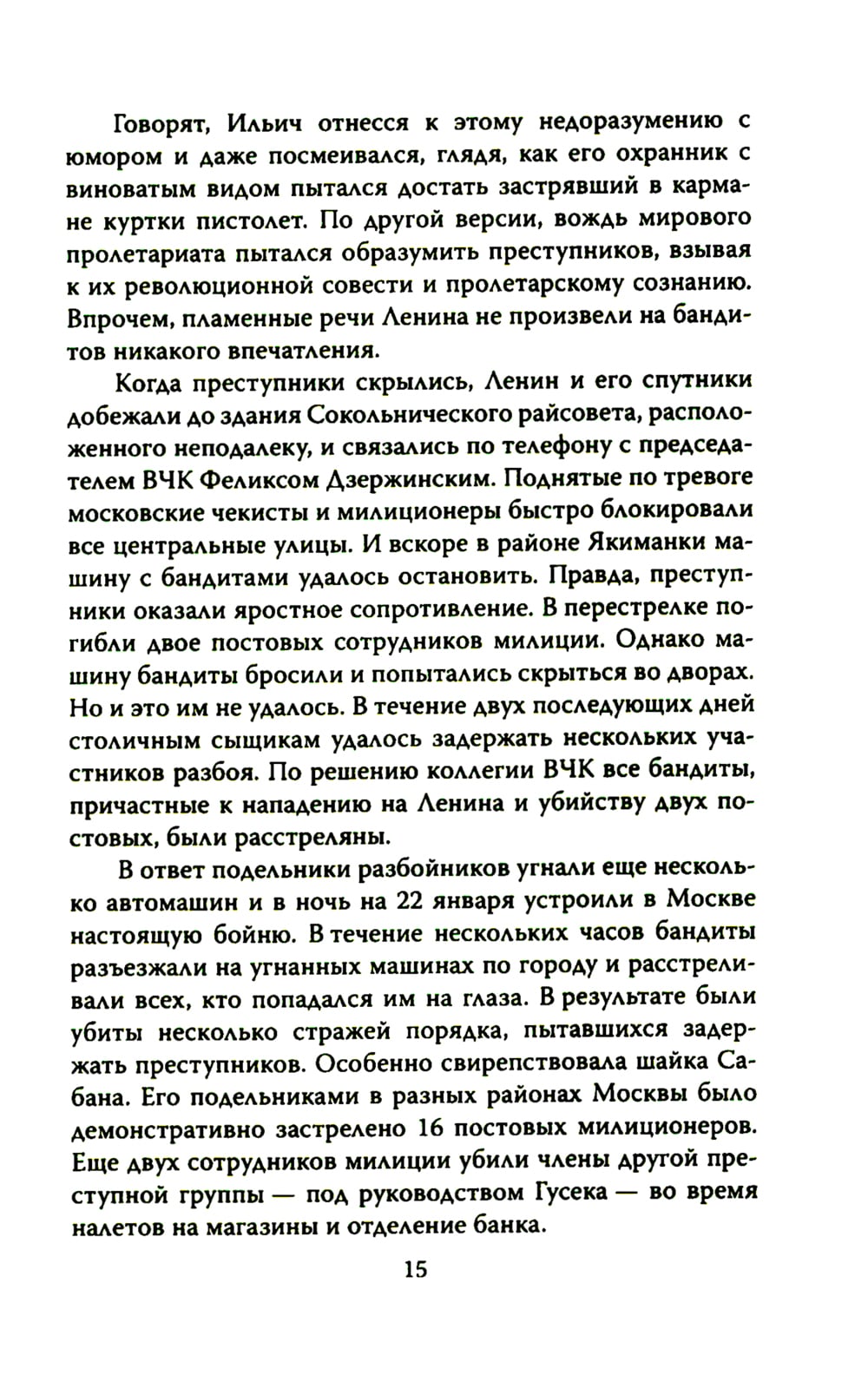 Говорят, Ильич отнесся к этому недоразумению с юмором и даже посмеивался, глядя, как его охранник с виноватым видом пытался достать застрявший в кармане куртки пистолет. По другой версии, вождь мирового пролетариата пытался образумить преступников, взывая к их революционной совести и пролетарскому сознанию. Впрочем, пламенные речи Ленина не произвели на бандитов никакого впечатления.

Когда преступники скрылись, Ленин и его спутники добежали до здания Сокольнического райсовета, расположенного неподалеку, и связались по телефону с председателем ВЧК Феликсом Дзержинским. Поднятые по тревоге московские чекисты и милиционеры быстро блокировали все центральные улицы. И вскоре в районе Якиманки машину с бандитами удалось остановить. Правда, преступники оказали яростное сопротивление. В перестрелке погибли двое постовых сотрудников милиции. Однако машину бандиты бросили и попытались скрыться во дворах. Но и это им не удалось. В течение двух последующих дней столичным сыщикам удалось задержать нескольких участников разбоя. По решению коллегии ВЧК все бандиты, причастные к нападению на Ленина и убийству двух постовых, были расстреляны.

В ответ подельники разбойников угнали еще несколько автомашин и в ночь на 22 января устроили в Москве настоящую бойню. В течение нескольких часов бандиты разъезжали на угнанных машинах по городу и расстреливали всех, кто попадался им на глаза. В результате были убиты несколько стражей порядка, пытавшихся задержать преступников. Особенно свирепствовала шайка Сабана. Его подельниками в разных районах Москвы было демонстративно застрелено 16 постовых милиционеров. Еще двух сотрудников милиции убили члены другой преступной группы — под руководством Гусека — во время налетов на магазины и отделение банка.

15